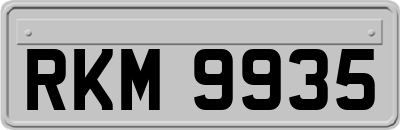 RKM 9935